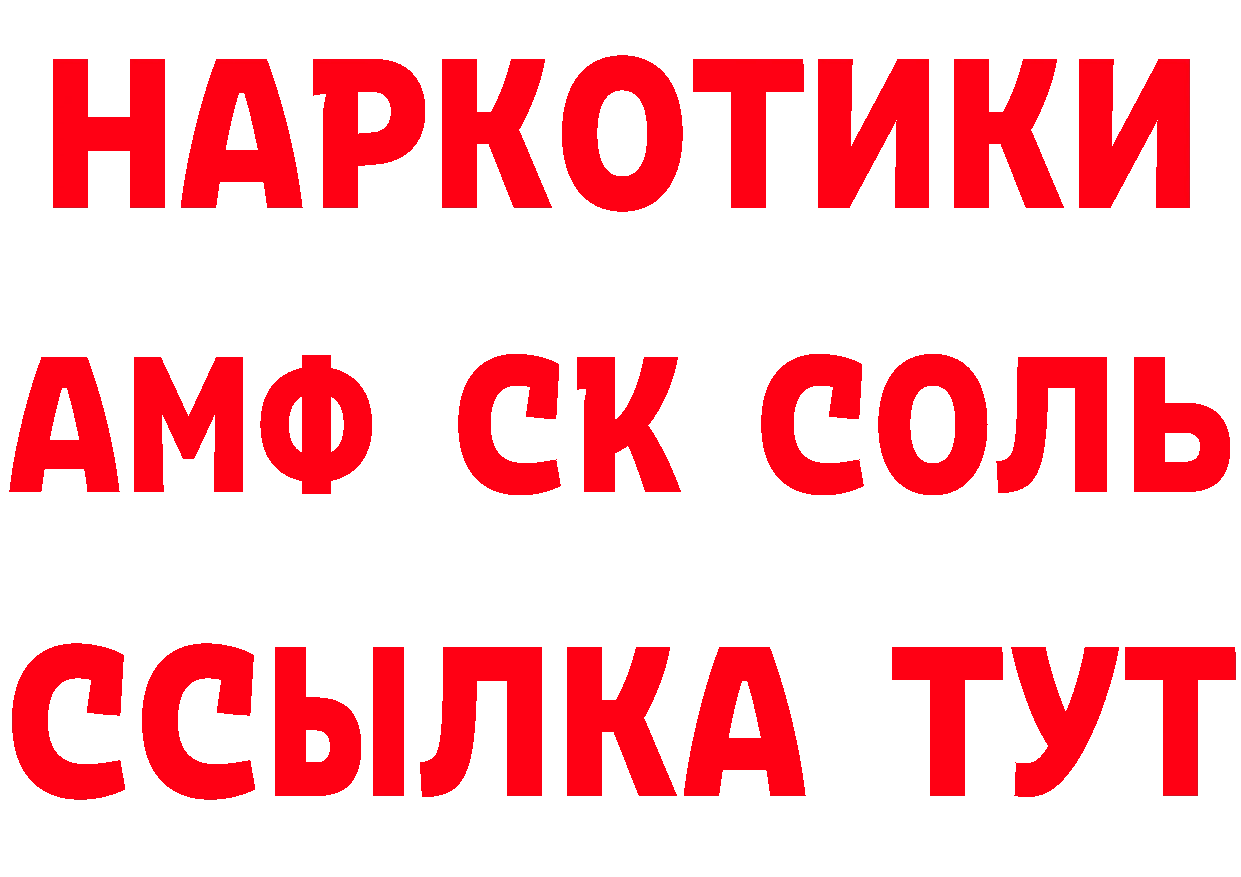 НАРКОТИКИ

АМФ СК СОЛЬ

ССЫЛКА ТУТ